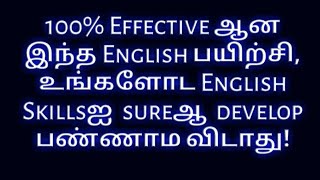 100% Effective ஆன இந்த English பயிற்சி, உங்களோட English Skillsஐ sureஆ develop பண்ணாம விடாது!